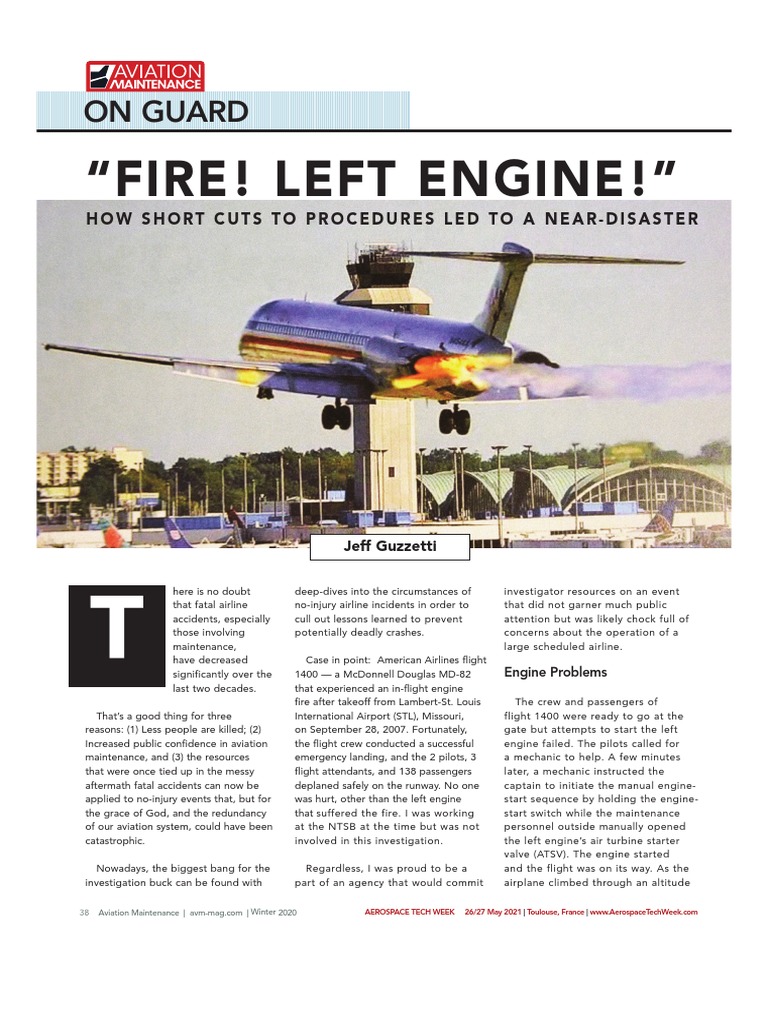 AVIATION MAINTENANCE

ON GUARD

"FIRE! LEFT ENGINE!"

HOW SHORT CUTS TO PROCEDURES LED TO A NEAR-DISASTER

Jeff Guzzetti

There is no doubt that fatal airline accidents, especially those involving maintenance, have decreased significantly over the last two decades.

That's a good thing for three reasons: (1) Less people are killed; (2) Increased public confidence in aviation maintenance, and (3) the resources that were once tied up in the messy aftermath fatal accidents can now be applied to no-injury events that, but for the grace of God, and the redundancy of our aviation system, could have been catastrophic.

Nowadays, the biggest bang for the investigation buck can be found with deep-dives into the circumstances of no-injury airline incidents in order to cull out lessons learned to prevent potentially deadly crashes.

Case in point: American Airlines flight 1400 — a McDonnell Douglas MD-82 that experienced an in-flight engine fire after takeoff from Lambert-St. Louis International Airport (STL), Missouri, on September 28, 2007. Fortunately, the flight crew conducted a successful emergency landing, and the 2 pilots, 3 flight attendants, and 138 passengers deplaned safely on the runway. No one was hurt, other than the left engine that suffered the fire. I was working at the NTSB at the time but was not involved in this investigation.

Regardless, I was proud to be a part of an agency that would commit investigator resources on an event that did not garner much public attention but was likely chock full of concerns about the operation of a large scheduled airline.

Engine Problems

The crew and passengers of flight 1400 were ready to go at the gate but attempts to start the left engine failed. The pilots called for a mechanic to help. A few minutes later, a mechanic instructed the captain to initiate the manual engine-start sequence by holding the engine-start switch while the maintenance personnel outside manually opened the left engine's air turbine starter valve (ATSV). The engine started and the flight was on its way. As the airplane climbed through an altitude

38 Aviation Maintenance | avm-mag.com | Winter 2020

AEROSPACE TECH WEEK 26/27 May 2021 | Toulouse, France | www.AerospaceTechWeek.com